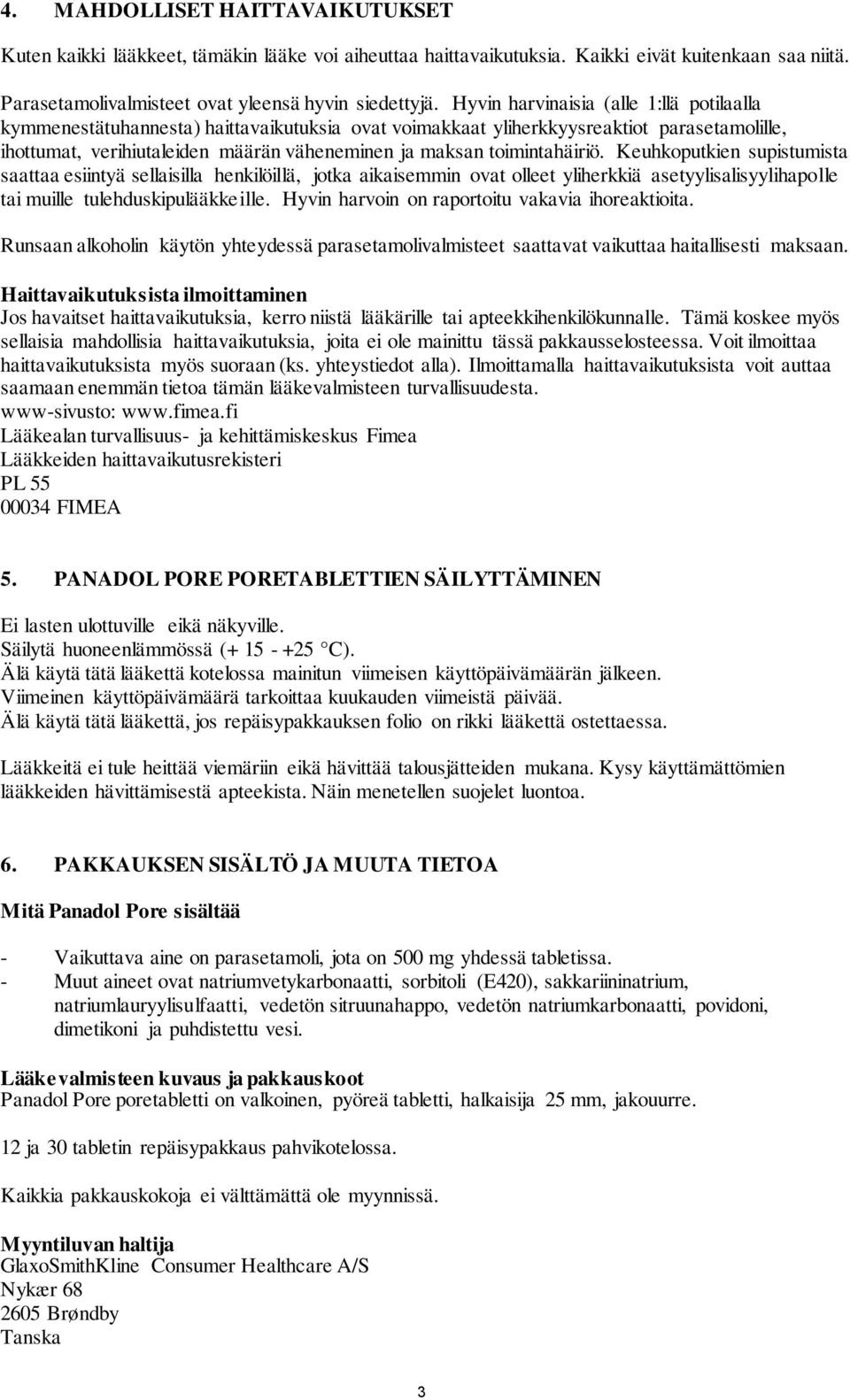 4. MAHDOLLISET HAITTAVAIKUTUKSET

Kuten kaikki lääkkeet, tämäkin lääke voi aiheuttaa haittavaikutuksia. Kaikki eivät kuitenkaan saa niitä.

Parasetamolivalmisteet ovat yleensä hyvin siedettyjä. Hyvin harvinaisia (alle 1:llä potilaalla kymmenestätuhannesta) haittavaikutuksia ovat voimakkaat yliherkkyysreaktiot parasetamolille, ihottumat, verihiutaleiden määrän väheneminen ja maksan toimintahäiriö. Keuhkoputkien supistumista saattaa esiintyä sellaisilla henkilöillä, jotka aikaisemmin ovat olleet yliherkkiä asetyylisalisyylihapolle tai muille tulehduskipulääkkeille. Hyvin harvoin on raportoitu vakavia ihoreaktioita.

Runsaan alkoholin käytön yhteydessä parasetamolivalmisteet saattavat vaikuttaa haitallisesti maksaan.

Haittavaikutuksista ilmoittaminen
Jos havaitset haittavaikutuksia, kerro niistä lääkärille tai apteekkihenkilökunnalle. Tämä koskee myös sellaisia mahdollisia haittavaikutuksia, joita ei ole mainittu tässä pakkausselosteessa. Voit ilmoittaa haittavaikutuksista myös suoraan (ks. yhteystiedot alla). Ilmoittamalla haittavaikutuksista voit auttaa saamaan enemmän tietoa tämän lääkevalmisteen turvallisuudesta.
www-sivusto: www.fimea.fi
Lääkealan turvallisuus- ja kehittämiskeskus Fimea
Lääkkeiden haittavaikutusrekisteri
PL 55
00034 FIMEA

5. PANADOL PORE PORETABLETTIEN SÄILYTTÄMINEN

Ei lasten ulottuville eikä näkyville.
Säilytä huoneenlämmössä (+ 15 - +25 °C).
Älä käytä tätä lääkettä kotelossa mainitun viimeisen käyttöpäivämäärän jälkeen.
Viimeinen käyttöpäivämäärä tarkoittaa kuukauden viimeistä päivää.
Älä käytä tätä lääkettä, jos repäisypakkauksen folio on rikki lääkettä ostettaessa.

Lääkkeitä ei tule heittää viemäriin eikä hävittää talousjätteiden mukana. Kysy käyttämättömien lääkkeiden hävittämisestä apteekista. Näin menetellen suojelet luontoa.

6. PAKKAUKSEN SISÄLTÖ JA MUUTA TIETOA

Mitä Panadol Pore sisältää

- Vaikuttava aine on parasetamoli, jota on 500 mg yhdessä tabletissa.
- Muut aineet ovat natriumvetykarbonaatti, sorbitoli (E420), sakkariininatrium, natriumlauryylisulfaatti, vedetön sitruunahappo, vedetön natriumkarbonaatti, povidoni, dimetikoni ja puhdistettu vesi.

Lääkevalmisteen kuvaus ja pakkauskoot
Panadol Pore poretabletti on valkoinen, pyöreä tabletti, halkaisija 25 mm, jakouurre.

12 ja 30 tabletin repäisypakkaus pahvikotelossa.

Kaikkia pakkauskokoja ei välttämättä ole myynnissä.

Myyntiluvan haltija
GlaxoSmithKline Consumer Healthcare A/S
Nykær 68
2605 Brøndby
Tanska

3